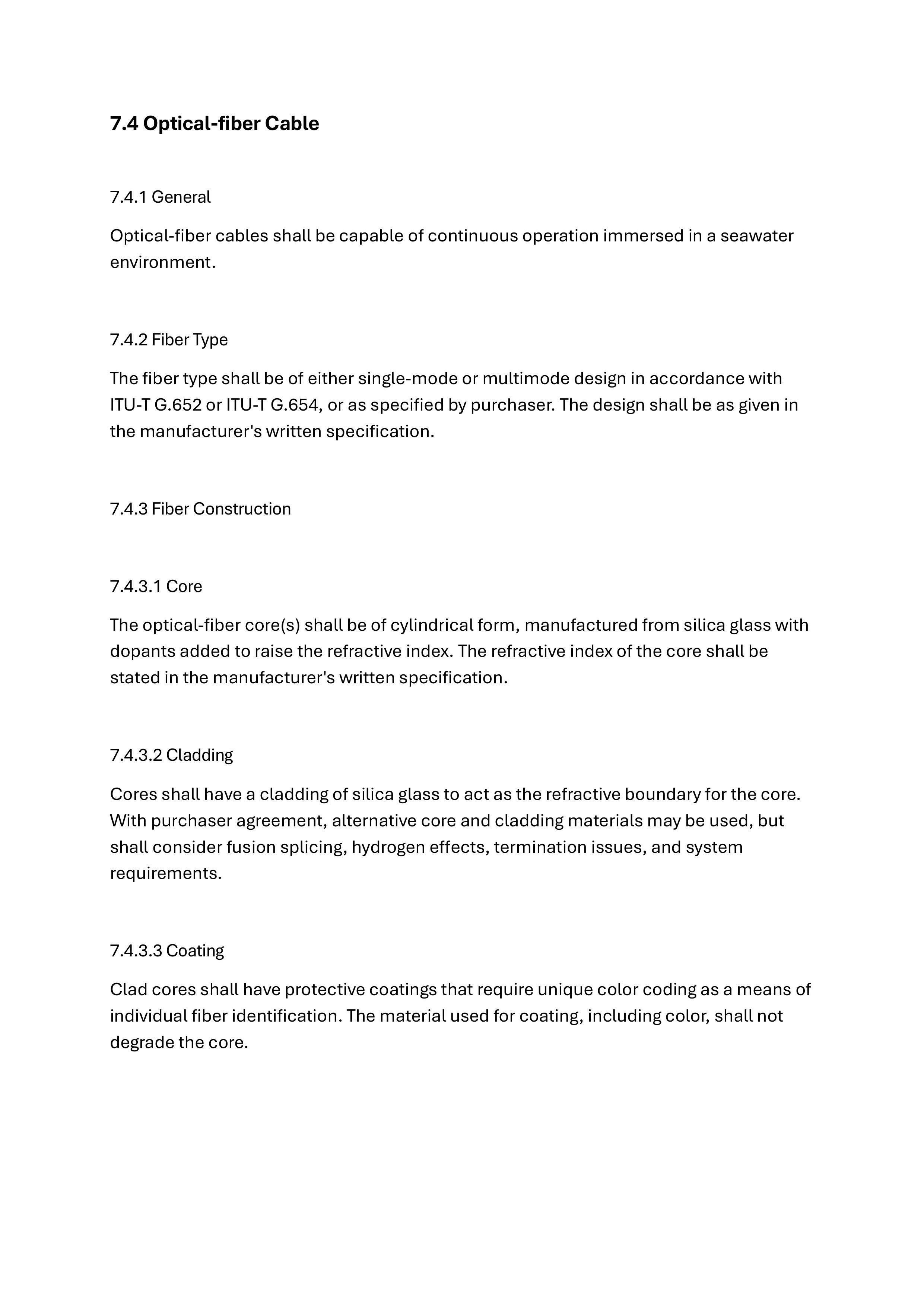 7.4 Optical-fiber Cable

7.4.1 General

Optical-fiber cables shall be capable of continuous operation immersed in a seawater environment.

7.4.2 Fiber Type

The fiber type shall be of either single-mode or multimode design in accordance with ITU-T G.652 or ITU-T G.654, or as specified by purchaser. The design shall be as given in the manufacturer's written specification.

7.4.3 Fiber Construction

7.4.3.1 Core

The optical-fiber core(s) shall be of cylindrical form, manufactured from silica glass with dopants added to raise the refractive index. The refractive index of the core shall be stated in the manufacturer's written specification.

7.4.3.2 Cladding

Cores shall have a cladding of silica glass to act as the refractive boundary for the core. With purchaser agreement, alternative core and cladding materials may be used, but shall consider fusion splicing, hydrogen effects, termination issues, and system requirements.

7.4.3.3 Coating

Clad cores shall have protective coatings that require unique color coding as a means of individual fiber identification. The material used for coating, including color, shall not degrade the core.